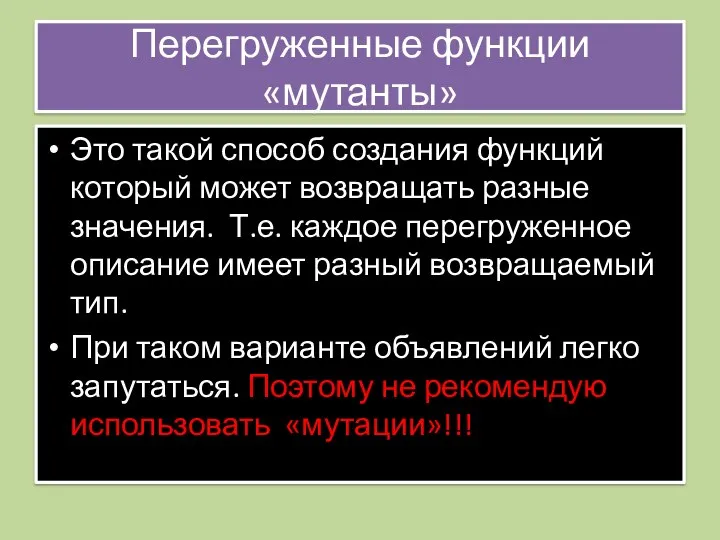 Перегруженные функции «мутанты»

• Это такой способ создания функций который может возвращать разные значения. Т.е. каждое перегруженное описание имеет разный возвращаемый тип.

• При таком варианте объявлений легко запутаться. Поэтому не рекомендую использовать «мутации»!!!